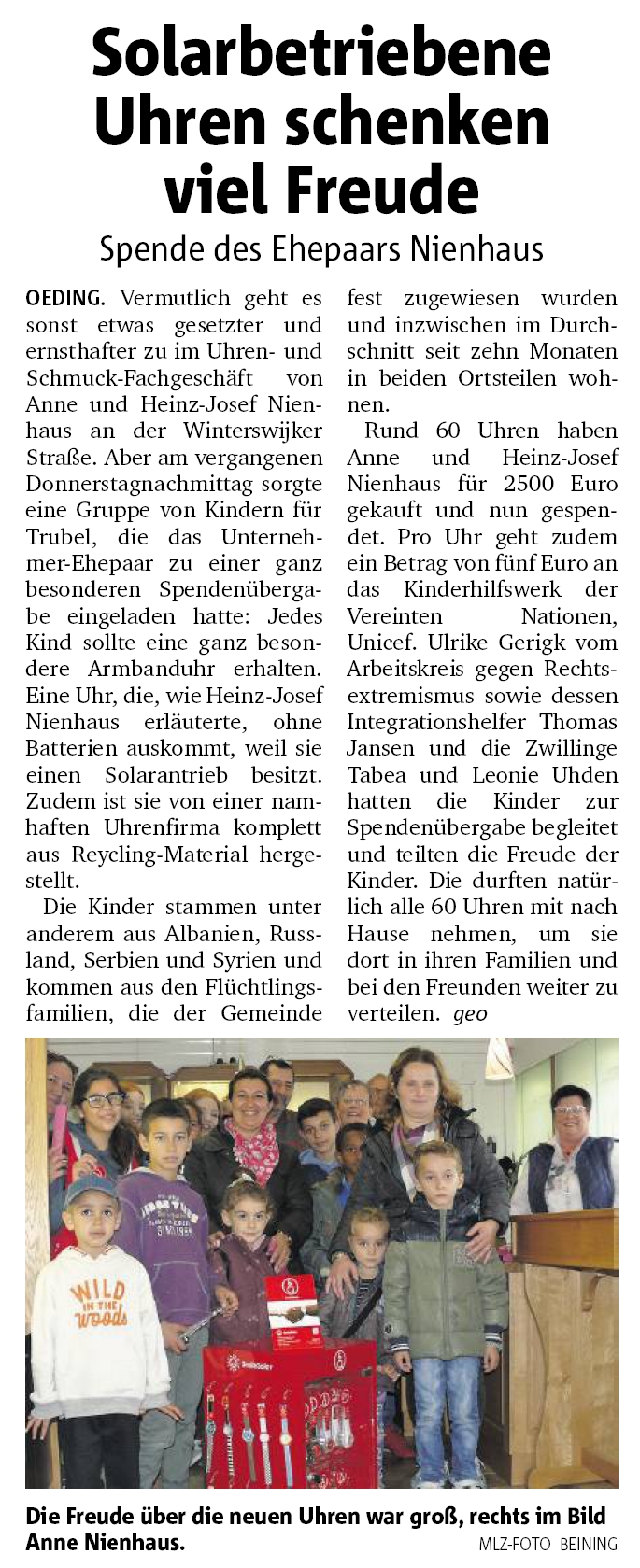 Solarbetriebene Uhren schenken viel Freude

Spende des Ehepaars Nienhaus

OEDING. Vermutlich geht es sonst etwas gesetzter und ernsthafter zu im Uhren- und Schmuck-Fachgeschäft von Anne und Heinz-Josef Nienhaus an der Winterswijker Straße. Aber am vergangenen Donnerstagnachmittag sorgte eine Gruppe von Kindern für Trubel, die das Unternehmer-Ehepaar zu einer ganz besonderen Spendenübergabe eingeladen hatte: Jedes Kind sollte eine ganz besondere Armbanduhr erhalten. Eine Uhr, die, wie Heinz-Josef Nienhaus erläuterte, ohne Batterien auskommt, weil sie einen Solarantrieb besitzt. Zudem ist sie von einer namhaften Uhrenfirma komplett aus Reycling-Material hergestellt.

Die Kinder stammen unter anderem aus Albanien, Russland, Serbien und Syrien und kommen aus den Flüchtlingsfamilien, die der Gemeinde fest zugewiesen wurden und inzwischen im Durchschnitt seit zehn Monaten in beiden Ortsteilen wohnen.

Rund 60 Uhren haben Anne und Heinz-Josef Nienhaus für 2500 Euro gekauft und nun gespendet. Pro Uhr geht zudem ein Betrag von fünf Euro an das Kinderhilfswerk der Vereinten Nationen, Unicef. Ulrike Gerigk vom Arbeitskreis gegen Rechtsextremismus sowie dessen Integrationshelfer Thomas Jansen und die Zwillinge Tabea und Leonie Uhden hatten die Kinder zur Spendenübergabe begleitet und teilten die Freude der Kinder. Die durften natürlich alle 60 Uhren mit nach Hause nehmen, um sie dort in ihren Familien und bei den Freunden weiter zu verteilen. geo

WILD IN THE woods

Die Freude über die neuen Uhren war groß, rechts im Bild Anne Nienhaus. MLZ-FOTO BEINING